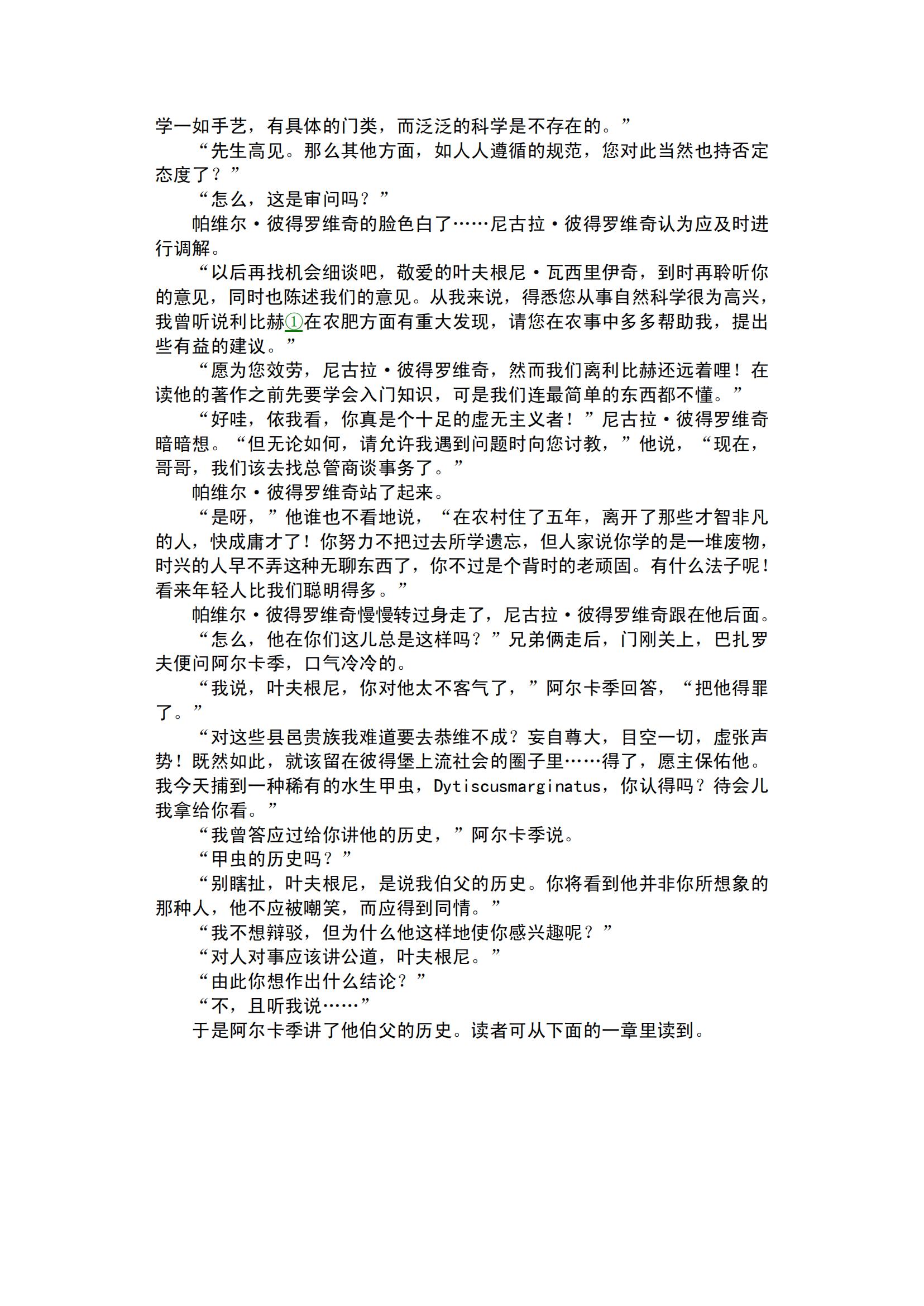 学一如手艺，有具体的门类，而泛泛的科学是不存在的。”

“先生高见。那么其他方面，如人人遵循的规范，您对此当然也持否定态度了？”

“怎么，这是审问吗？”

帕维尔·彼得罗维奇的脸色白了……尼古拉·彼得罗维奇认为应及时进行调解。

“以后再找机会细谈吧，敬爱的叶夫根尼·瓦西里伊奇，到时再聆听你的意见，同时也陈述我们的意见。从我来说，得悉您从事自然科学很为高兴，我曾听说利比赫①在农肥方面有重大发现，请您在农事中多多帮助我，提出些有益的建议。”

“愿为您效劳，尼古拉·彼得罗维奇，然而我们离利比赫还远着哩！在读他的著作之前先要学会入门知识，可是我们连最简单的东西都不懂。”

“好哇，依我看，你真是个十足的虚无主义者！”尼古拉·彼得罗维奇暗暗想。“但无论如何，请允许我遇到问题时向您讨教，”他说，“现在，哥哥，我们该去找总管商谈事务了。”

帕维尔·彼得罗维奇站了起来。

“是呀，”他谁也不看地说，“在农村住了五年，离开了那些才智非凡的人，快成庸才了！你努力不把过去所学遗忘，但人家说你学的是一堆废物，时兴的人早不弄这种无聊东西了，你不过是个背时的老顽固。有什么法子呢！看来年轻人比我们聪明得多。”

帕维尔·彼得罗维奇慢慢转过身走了，尼古拉·彼得罗维奇跟在他后面。

“怎么，他在你们这儿总是这样吗？”兄弟俩走后，门刚关上，巴扎罗夫便问阿尔卡季，口气冷冷的。

“我说，叶夫根尼，你对他太不客气了，”阿尔卡季回答，“把他得罪了。”

“对这些县邑贵族我难道要去恭维不成？妄自尊大，目空一切，虚张声势！既然如此，就该留在彼得堡上流社会的圈子里……得了，愿主保佑他。我今天捕到一种稀有的水生甲虫，Dytiscusmarginatus，你认得吗？待会儿我拿给你看。”

“我曾答应过给你讲他的历史，”阿尔卡季说。

“甲虫的历史吗？”

“别瞎扯，叶夫根尼，是说我伯父的历史。你将看到他并非你所想象的那种人，他不应被嘲笑，而应得到同情。”

“我不想辩驳，但为什么他这样地使你感兴趣呢？”

“对人对事应该讲公道，叶夫根尼。”

“由此你想作出什么结论？”

“不，且听我说……”

于是阿尔卡季讲了他伯父的历史。读者可从下面的一章里读到。